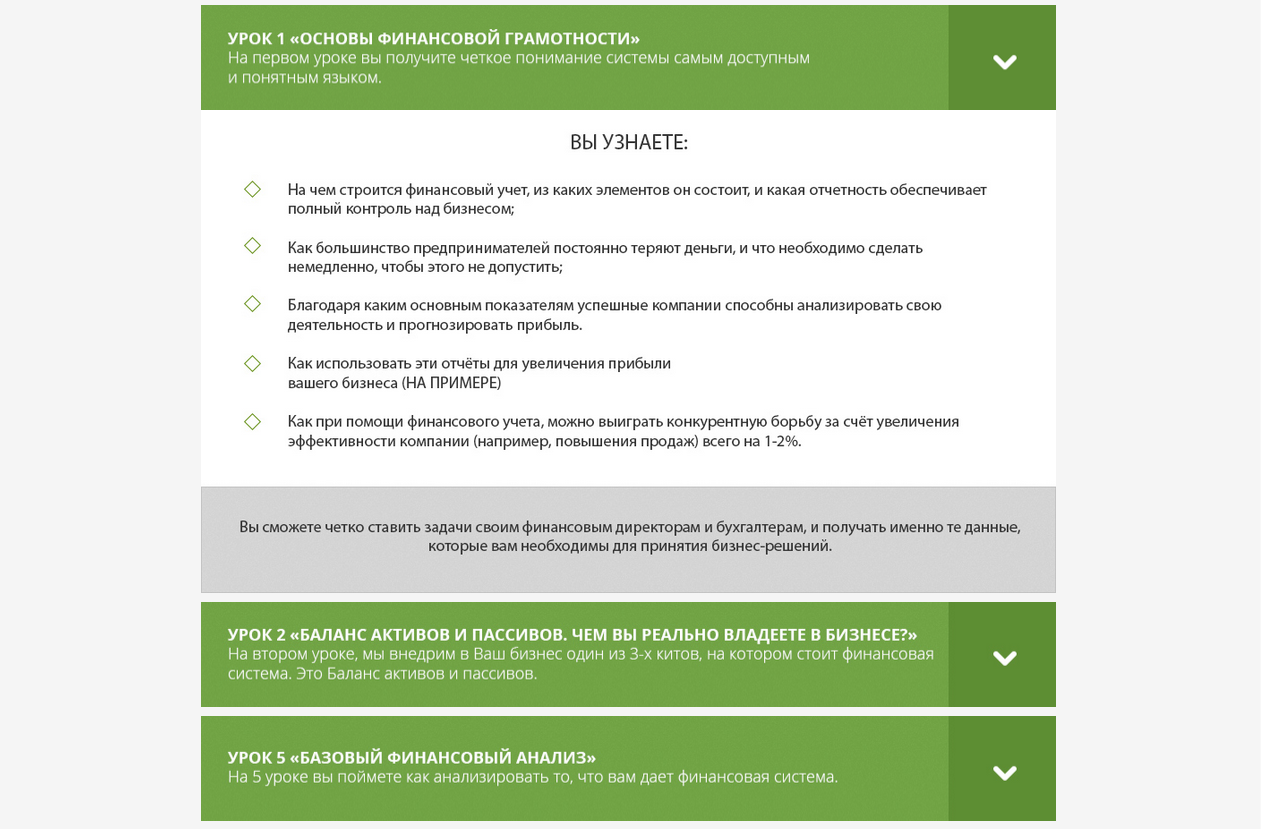 УРОК 1 «ОСНОВЫ ФИНАНСОВОЙ ГРАМОТНОСТИ»
На первом уроке вы получите четкое понимание системы самым доступным и понятным языком.

ВЫ УЗНАЕТЕ:

На чем строится финансовый учет, из каких элементов он состоит, и какая отчетность обеспечивает полный контроль над бизнесом;

Как большинство предпринимателей постоянно теряют деньги, и что необходимо сделать немедленно, чтобы этого не допустить;

Благодаря каким основным показателям успешные компании способны анализировать свою деятельность и прогнозировать прибыль.

Как использовать эти отчёты для увеличения прибыли вашего бизнеса (НА ПРИМЕРЕ)

Как при помощи финансового учета, можно выиграть конкурентную борьбу за счёт увеличения эффективности компании (например, повышения продаж) всего на 1-2%.

Вы сможете четко ставить задачи своим финансовым директорам и бухгалтерам, и получать именно те данные, которые вам необходимы для принятия бизнес-решений.

УРОК 2 «БАЛАНС АКТИВОВ И ПАССИВОВ. ЧЕМ ВЫ РЕАЛЬНО ВЛАДЕЕТЕ В БИЗНЕСЕ?»
На втором уроке, мы внедрим в Ваш бизнес один из 3-х китов, на котором стоит финансовая система. Это Баланс активов и пассивов.

УРОК 5 «БАЗОВЫЙ ФИНАНСОВЫЙ АНАЛИЗ»
На 5 уроке вы поймете как анализировать то, что вам дает финансовая система.